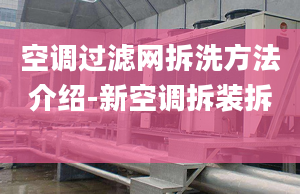 空调过滤网拆洗方法介绍-新空调拆装拆